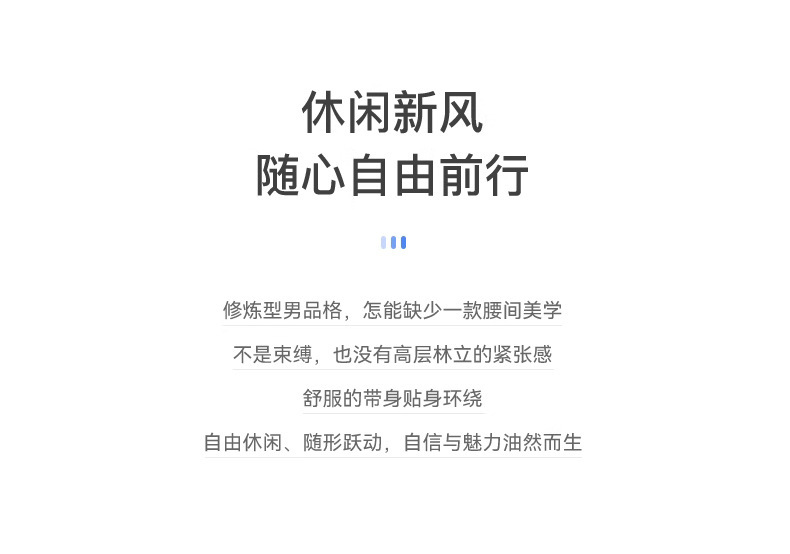 休闲新风
随心自由前行

修炼型男品格，怎能缺少一款腰间美学

不是束缚，也没有高层林立的紧张感

舒服的带身贴身环绕

自由休闲、随形跃动，自信与魅力油然而生